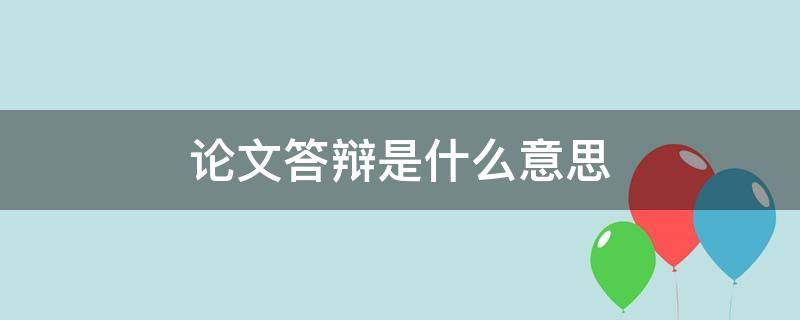 论文答辩是什么意思